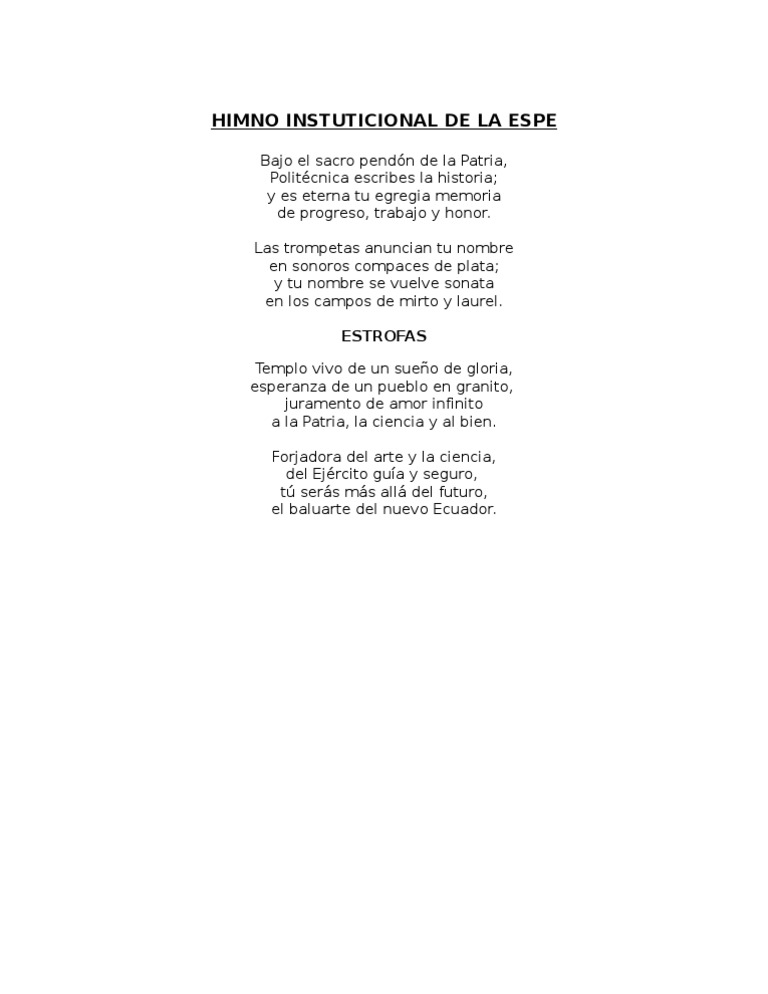 HIMNO INSTUTICIONAL DE LA ESPE

Bajo el sacro pendón de la Patria,
Politécnica escribes la historia;
y es eterna tu egregia memoria
de progreso, trabajo y honor.

Las trompetas anuncian tu nombre
en sonoros compaces de plata;
y tu nombre se vuelve sonata
en los campos de mirto y laurel.

ESTROFAS

Templo vivo de un sueño de gloria,
esperanza de un pueblo en granito,
juramento de amor infinito
a la Patria, la ciencia y al bien.

Forjadora del arte y la ciencia,
del Ejército guía y seguro,
tú serás más allá del futuro,
el baluarte del nuevo Ecuador.